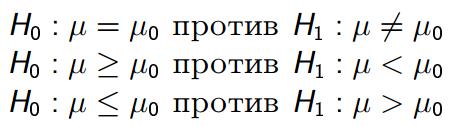 $H_0 : \mu = \mu_0$ против $H_1 : \mu \neq \mu_0$
$H_0 : \mu \geq \mu_0$ против $H_1 : \mu < \mu_0$
$H_0 : \mu \leq \mu_0$ против $H_1 : \mu > \mu_0$